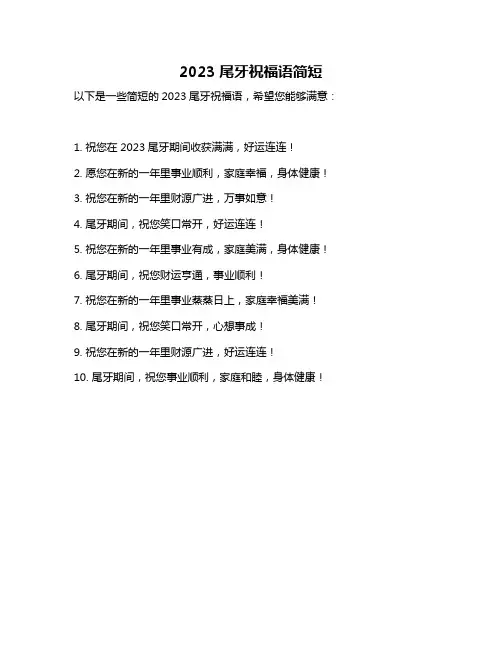 2023 尾牙祝福语简短

以下是一些简短的 2023 尾牙祝福语，希望您能够满意：

1. 祝您在 2023 尾牙期间收获满满，好运连连！

2. 愿您在新的一年里事业顺利，家庭幸福，身体健康！

3. 祝您在新的一年里财源广进，万事如意！

4. 尾牙期间，祝您笑口常开，好运连连！

5. 祝您在新的一年里事业有成，家庭美满，身体健康！

6. 尾牙期间，祝您财运亨通，事业顺利！

7. 祝您在新的一年里事业蒸蒸日上，家庭幸福美满！

8. 尾牙期间，祝您笑口常开，心想事成！

9. 祝您在新的一年里财源广进，好运连连！

10. 尾牙期间，祝您事业顺利，家庭和睦，身体健康！